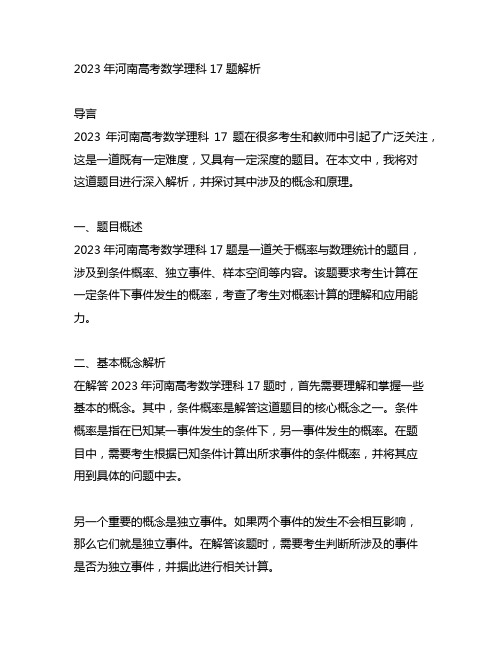 2023 年河南高考数学理科 17 题解析

导言
2023 年河南高考数学理科 17 题在很多考生和教师中引起了广泛关注，这是一道既有一定难度，又具有一定深度的题目。在本文中，我将对这道题目进行深入解析，并探讨其中涉及的概念和原理。

一、题目概述
2023 年河南高考数学理科 17 题是一道关于概率与数理统计的题目，涉及到条件概率、独立事件、样本空间等内容。该题要求考生计算在一定条件下事件发生的概率，考查了考生对概率计算的理解和应用能力。

二、基本概念解析
在解答 2023 年河南高考数学理科 17 题时，首先需要理解和掌握一些基本的概念。其中，条件概率是解答这道题目的核心概念之一。条件概率是指在已知某一事件发生的条件下，另一事件发生的概率。在题目中，需要考生根据已知条件计算出所求事件的条件概率，并将其应用到具体的问题中去。

另一个重要的概念是独立事件。如果两个事件的发生不会相互影响，那么它们就是独立事件。在解答该题时，需要考生判断所涉及的事件是否为独立事件，并据此进行相关计算。